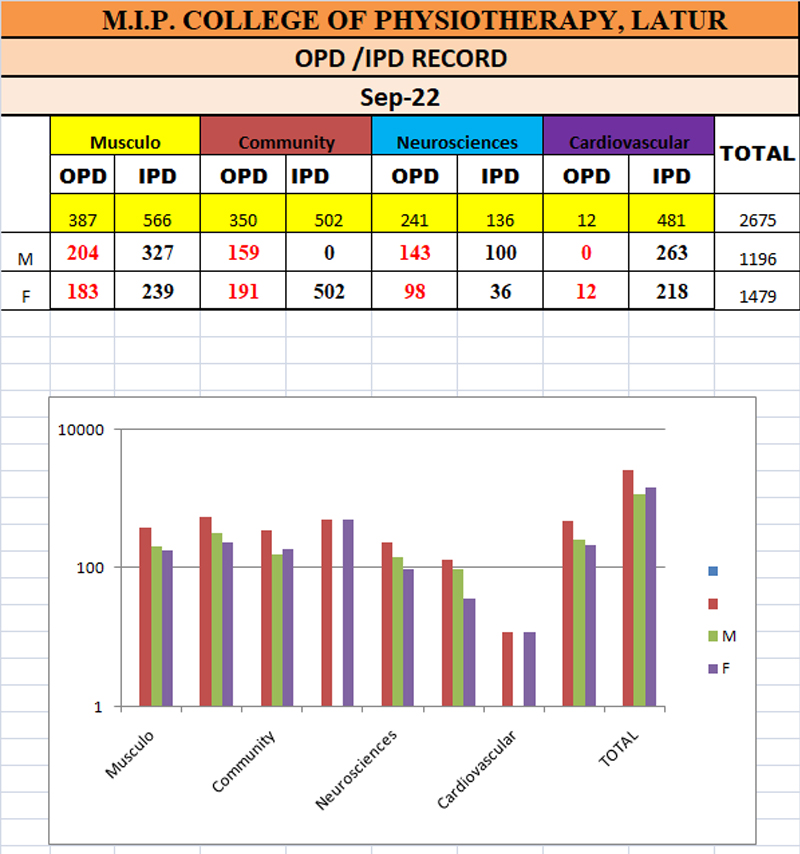 M.I.P. COLLEGE OF PHYSIOTHERAPY, LATUR

OPD /IPD RECORD

Sep-22

| | Musculo | | Community | | Neurosciences | | Cardiovascular | | TOTAL |
|---|---|---|---|---|---|---|---|---|---|
| | OPD | IPD | OPD | IPD | OPD | IPD | OPD | IPD | |
| | 387 | 566 | 350 | 502 | 241 | 136 | 12 | 481 | 2675 |
| M | 204 | 327 | 159 | 0 | 143 | 100 | 0 | 263 | 1196 |
| F | 183 | 239 | 191 | 502 | 98 | 36 | 12 | 218 | 1479 |

10000
100
1
Musculo
Community
Neurosciences
Cardiovascular
TOTAL
M
F